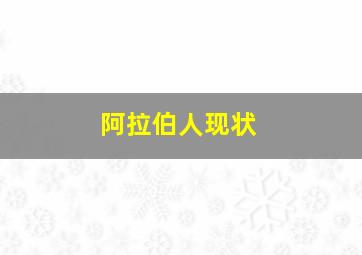 阿拉伯人现状